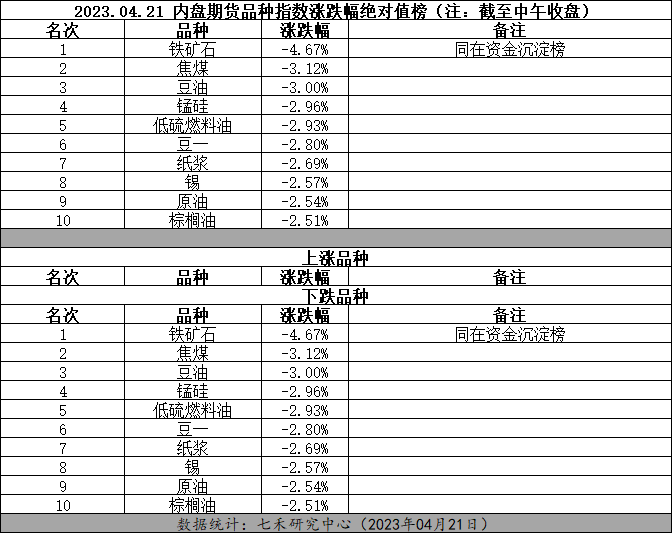 2023.04.21 内盘期货品种指数涨跌幅绝对值榜（注：截至中午收盘）

| 名次 | 品种 | 涨跌幅 | 备注 |
|---|---|---|---|
| 1 | 铁矿石 | -4.67% | 同在资金沉淀榜 |
| 2 | 焦煤 | -3.12% | |
| 3 | 豆油 | -3.00% | |
| 4 | 锰硅 | -2.96% | |
| 5 | 低硫燃料油 | -2.93% | |
| 6 | 豆一 | -2.80% | |
| 7 | 纸浆 | -2.69% | |
| 8 | 锡 | -2.57% | |
| 9 | 原油 | -2.54% | |
| 10 | 棕榈油 | -2.51% | |

上涨品种

| 名次 | 品种 | 涨跌幅 | 备注 |
|---|---|---|---|

下跌品种

| 名次 | 品种 | 涨跌幅 | 备注 |
|---|---|---|---|
| 1 | 铁矿石 | -4.67% | 同在资金沉淀榜 |
| 2 | 焦煤 | -3.12% | |
| 3 | 豆油 | -3.00% | |
| 4 | 锰硅 | -2.96% | |
| 5 | 低硫燃料油 | -2.93% | |
| 6 | 豆一 | -2.80% | |
| 7 | 纸浆 | -2.69% | |
| 8 | 锡 | -2.57% | |
| 9 | 原油 | -2.54% | |
| 10 | 棕榈油 | -2.51% | |

数据统计：七禾研究中心（2023年04月21日）